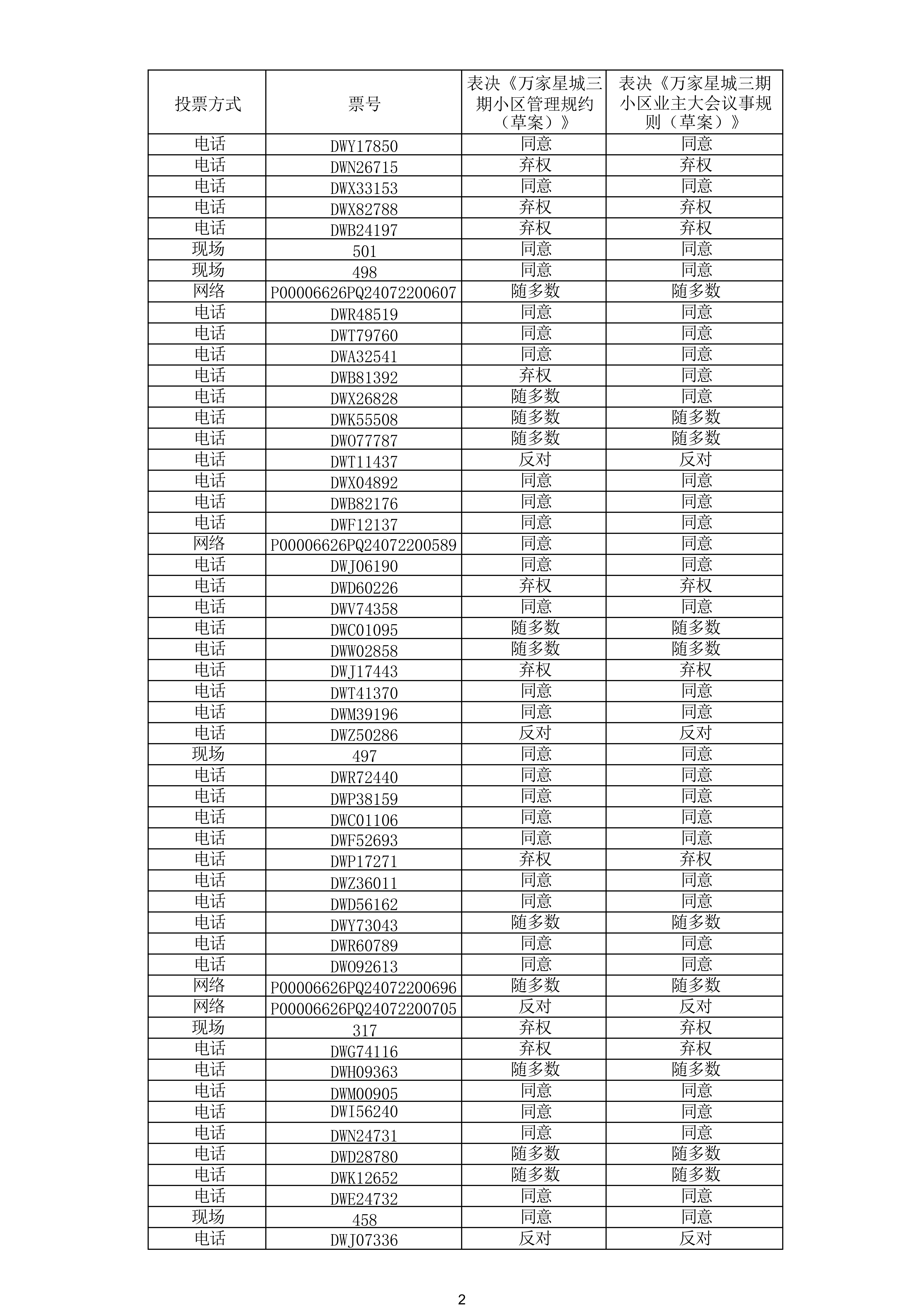 | 投票方式 | 票号 | 表决《万家星城三期小区管理规约（草案）》 | 表决《万家星城三期小区业主大会议事规则（草案）》 |
|---|---|---|---|
| 电话 | DWY17850 | 同意 | 同意 |
| 电话 | DWN26715 | 弃权 | 弃权 |
| 电话 | DWX33153 | 同意 | 同意 |
| 电话 | DWX82788 | 弃权 | 弃权 |
| 电话 | DWB24197 | 弃权 | 弃权 |
| 现场 | 501 | 同意 | 同意 |
| 现场 | 498 | 同意 | 同意 |
| 网络 | P00006626PQ24072200607 | 随多数 | 随多数 |
| 电话 | DWR48519 | 同意 | 同意 |
| 电话 | DWT79760 | 同意 | 同意 |
| 电话 | DWA32541 | 同意 | 同意 |
| 电话 | DWB81392 | 弃权 | 同意 |
| 电话 | DWX26828 | 随多数 | 同意 |
| 电话 | DWK55508 | 随多数 | 随多数 |
| 电话 | DWO77787 | 随多数 | 随多数 |
| 电话 | DWT11437 | 反对 | 反对 |
| 电话 | DWX04892 | 同意 | 同意 |
| 电话 | DWB82176 | 同意 | 同意 |
| 电话 | DWF12137 | 同意 | 同意 |
| 网络 | P00006626PQ24072200589 | 同意 | 同意 |
| 电话 | DWJ06190 | 同意 | 同意 |
| 电话 | DWD60226 | 弃权 | 弃权 |
| 电话 | DWV74358 | 同意 | 同意 |
| 电话 | DWC01095 | 随多数 | 随多数 |
| 电话 | DWW02858 | 随多数 | 随多数 |
| 电话 | DWJ17443 | 弃权 | 弃权 |
| 电话 | DWT41370 | 同意 | 同意 |
| 电话 | DWM39196 | 同意 | 同意 |
| 电话 | DWZ50286 | 反对 | 反对 |
| 现场 | 497 | 同意 | 同意 |
| 电话 | DWR72440 | 同意 | 同意 |
| 电话 | DWP38159 | 同意 | 同意 |
| 电话 | DWC01106 | 同意 | 同意 |
| 电话 | DWF52693 | 同意 | 同意 |
| 电话 | DWP17271 | 弃权 | 弃权 |
| 电话 | DWZ36011 | 同意 | 同意 |
| 电话 | DWD56162 | 同意 | 同意 |
| 电话 | DWY73043 | 随多数 | 随多数 |
| 电话 | DWR60789 | 同意 | 同意 |
| 电话 | DWO92613 | 同意 | 同意 |
| 网络 | P00006626PQ24072200696 | 随多数 | 随多数 |
| 网络 | P00006626PQ24072200705 | 反对 | 反对 |
| 现场 | 317 | 弃权 | 弃权 |
| 电话 | DWG74116 | 弃权 | 弃权 |
| 电话 | DWH09363 | 随多数 | 随多数 |
| 电话 | DWM00905 | 同意 | 同意 |
| 电话 | DWI56240 | 同意 | 同意 |
| 电话 | DWN24731 | 同意 | 同意 |
| 电话 | DWD28780 | 随多数 | 随多数 |
| 电话 | DWK12652 | 随多数 | 随多数 |
| 电话 | DWE24732 | 同意 | 同意 |
| 现场 | 458 | 同意 | 同意 |
| 电话 | DWJ07336 | 反对 | 反对 |

2